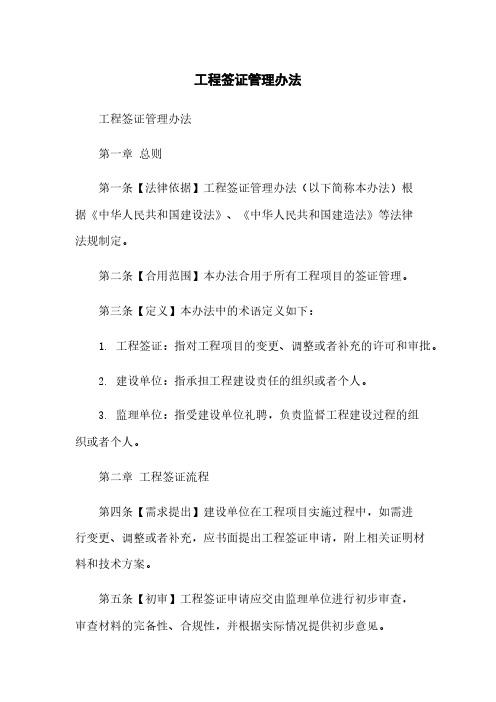 工程签证管理办法

工程签证管理办法

第一章 总则

第一条【法律依据】工程签证管理办法（以下简称本办法）根据《中华人民共和国建设法》、《中华人民共和国建造法》等法律法规制定。

第二条【合用范围】本办法合用于所有工程项目的签证管理。

第三条【定义】本办法中的术语定义如下：

1. 工程签证：指对工程项目的变更、调整或者补充的许可和审批。

2. 建设单位：指承担工程建设责任的组织或者个人。

3. 监理单位：指受建设单位礼聘，负责监督工程建设过程的组织或者个人。

第二章 工程签证流程

第四条【需求提出】建设单位在工程项目实施过程中，如需进行变更、调整或者补充，应书面提出工程签证申请，附上相关证明材料和技术方案。

第五条【初审】工程签证申请应交由监理单位进行初步审查，审查材料的完备性、合规性，并根据实际情况提供初步意见。